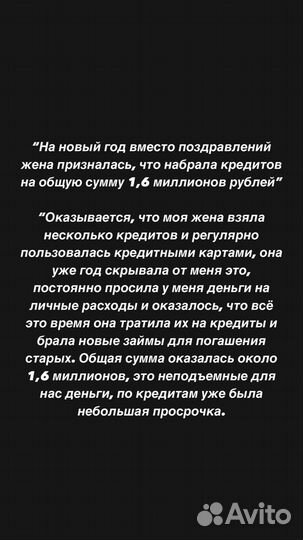 “На новый год вместо поздравлений жена призналась, что набрала кредитов на общую сумму 1,6 миллионов рублей”

“Оказывается, что моя жена взяла несколько кредитов и регулярно пользовалась кредитными картами, она уже год скрывала от меня это, постоянно просила у меня деньги на личные расходы и оказалось, что всё это время она тратила их на кредиты и брала новые займы для погашения старых. Общая сумма оказалась около 1,6 миллионов, это неподъемные для нас деньги, по кредитам уже была небольшая просрочка.

Avito